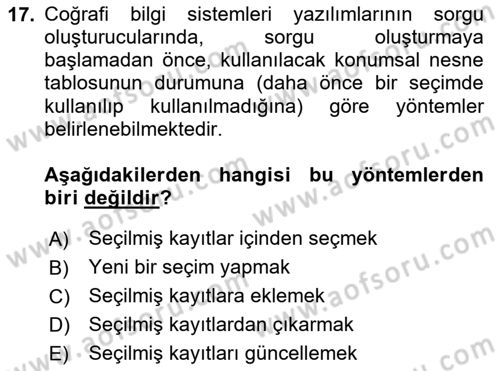 17. Coğrafi bilgi sistemleri yazılımlarının sorgu oluşturucularında, sorgu oluşturmaya başlamadan önce, kullanılacak konumsal nesne tablosunun durumuna (daha önce bir seçimde kullanılıp kullanılmadığına) göre yöntemler belirlenebilmektedir.

Aşağıdakilerden hangisi bu yöntemlerden biri değildir?

A) Seçilmiş kayıtlar içinden seçmek
B) Yeni bir seçim yapmak
C) Seçilmiş kayıtlara eklemek
D) Seçilmiş kayıtlardan çıkarmak
E) Seçilmiş kayıtları güncellemek

www.aofsoru.com